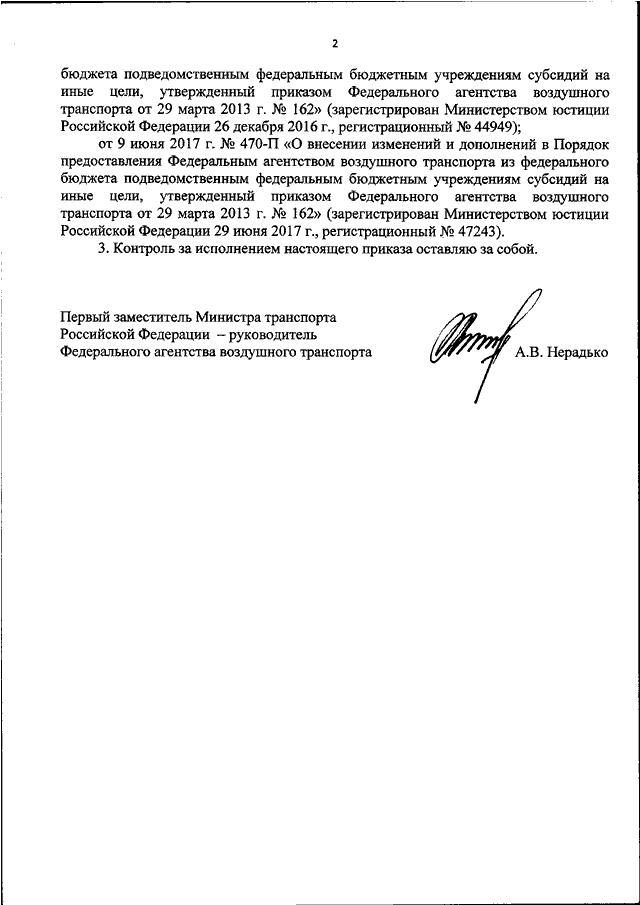 2

бюджета подведомственным федеральным бюджетным учреждениям субсидий на иные цели, утвержденный приказом Федерального агентства воздушного транспорта от 29 марта 2013 г. № 162» (зарегистрирован Министерством юстиции Российской Федерации 26 декабря 2016 г., регистрационный № 44949);

от 9 июня 2017 г. № 470-П «О внесении изменений и дополнений в Порядок предоставления Федеральным агентством воздушного транспорта из федерального бюджета подведомственным федеральным бюджетным учреждениям субсидий на иные цели, утвержденный приказом Федерального агентства воздушного транспорта от 29 марта 2013 г. № 162» (зарегистрирован Министерством юстиции Российской Федерации 29 июня 2017 г., регистрационный № 47243).

3. Контроль за исполнением настоящего приказа оставляю за собой.

Первый заместитель Министра транспорта Российской Федерации – руководитель Федерального агентства воздушного транспорта

А.В. Нерадько